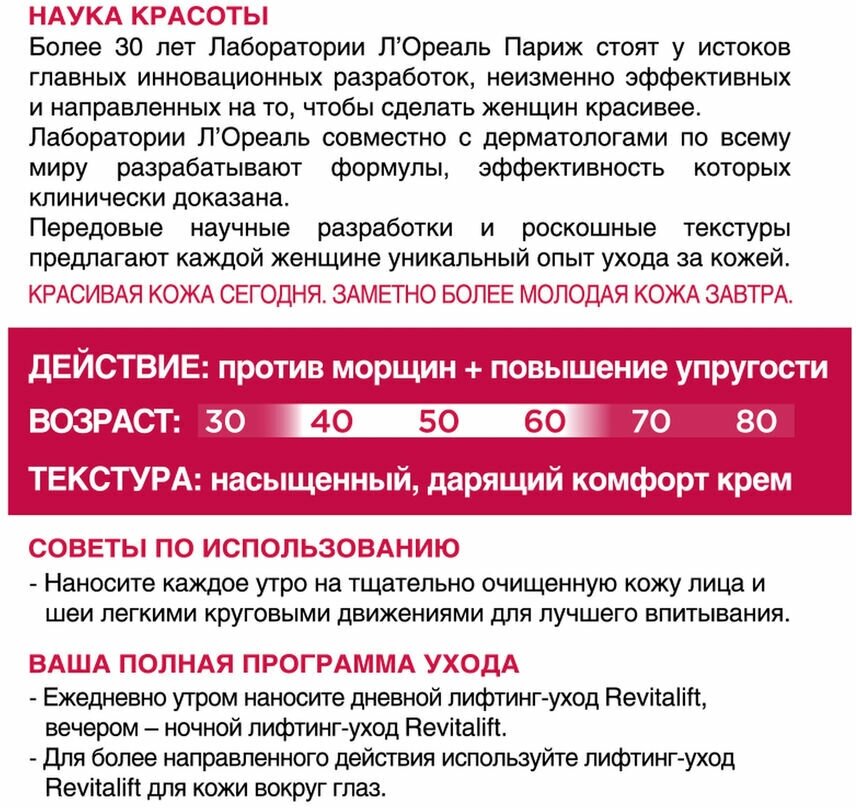 НАУКА КРАСОТЫ
Более 30 лет Лаборатории Л'Ореаль Париж стоят у истоков главных инновационных разработок, неизменно эффективных и направленных на то, чтобы сделать женщин красивее.
Лаборатории Л'Ореаль совместно с дерматологами по всему миру разрабатывают формулы, эффективность которых клинически доказана.
Передовые научные разработки и роскошные текстуры предлагают каждой женщине уникальный опыт ухода за кожей.
КРАСИВАЯ КОЖА СЕГОДНЯ. ЗАМЕТНО БОЛЕЕ МОЛОДАЯ КОЖА ЗАВТРА.

ДЕЙСТВИЕ: против морщин + повышение упругости
ВОЗРАСТ: 30 40 50 60 70 80
ТЕКСТУРА: насыщенный, дарящий комфорт крем

СОВЕТЫ ПО ИСПОЛЬЗОВАНИЮ
- Наносите каждое утро на тщательно очищенную кожу лица и шеи легкими круговыми движениями для лучшего впитывания.

ВАША ПОЛНАЯ ПРОГРАММА УХОДА
- Ежедневно утром наносите дневной лифтинг-уход Revitalift, вечером – ночной лифтинг-уход Revitalift.
- Для более направленного действия используйте лифтинг-уход Revitalift для кожи вокруг глаз.